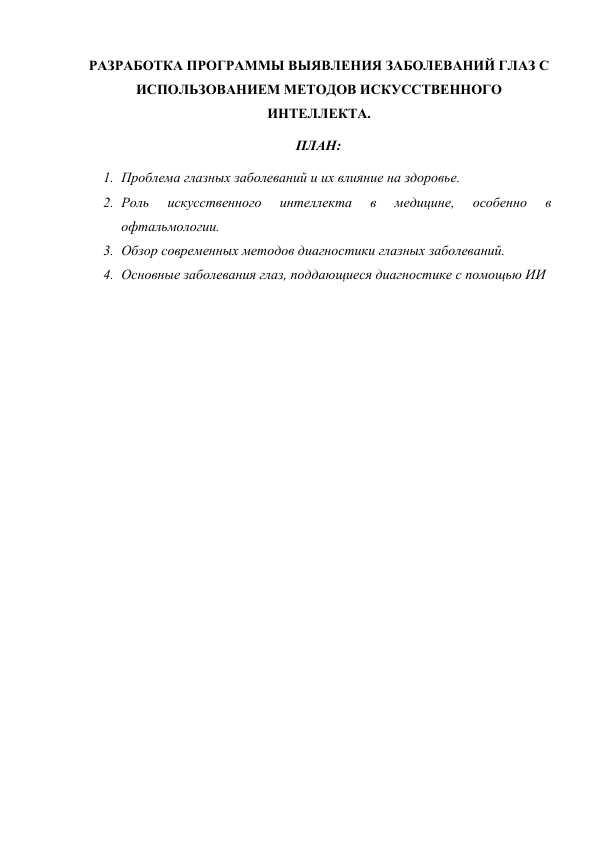 РАЗРАБОТКА ПРОГРАММЫ ВЫЯВЛЕНИЯ ЗАБОЛЕВАНИЙ ГЛАЗ С ИСПОЛЬЗОВАНИЕМ МЕТОДОВ ИСКУССТВЕННОГО ИНТЕЛЛЕКТА.

ПЛАН:

1. Проблема глазных заболеваний и их влияние на здоровье.
2. Роль искусственного интеллекта в медицине, особенно в офтальмологии.
3. Обзор современных методов диагностики глазных заболеваний.
4. Основные заболевания глаз, поддающиеся диагностике с помощью ИИ